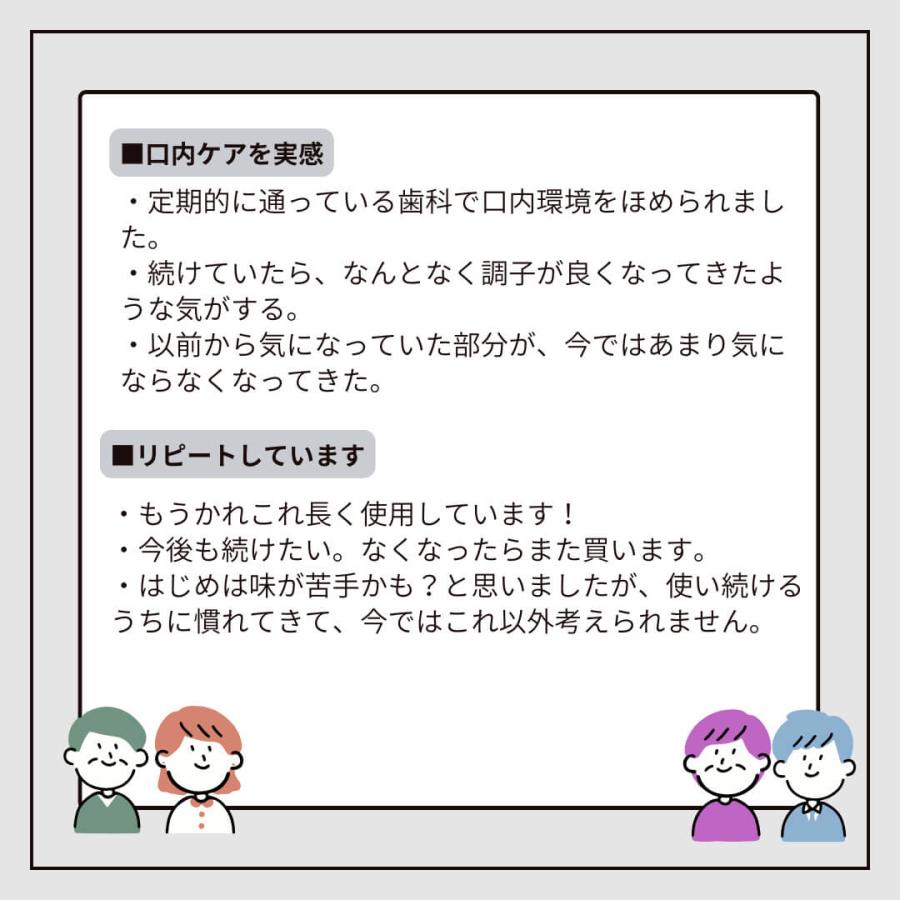 ■口内ケアを実感

・定期的に通っている歯科で口内環境をほめられました。
・続けていたら、なんとなく調子が良くなってきたような気がする。
・以前から気になっていた部分が、今ではあまり気にならなくなってきた。

■リピートしています

・もうかれこれ長く使用しています！
・今後も続けたい。なくなったらまた買います。
・はじめは味が苦手かも？と思いましたが、使い続けるうちに慣れてきて、今ではこれ以外考えられません。